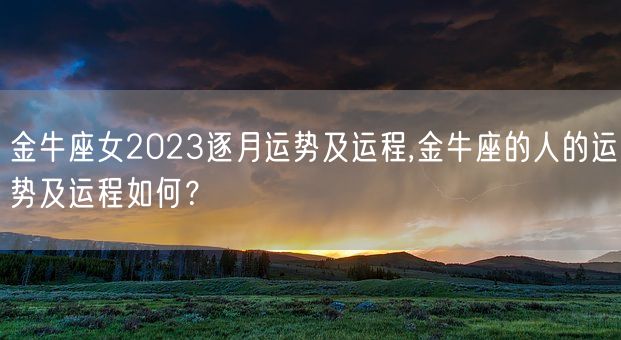 金牛座女2023逐月运势及运程,金牛座的人的运势及运程如何?